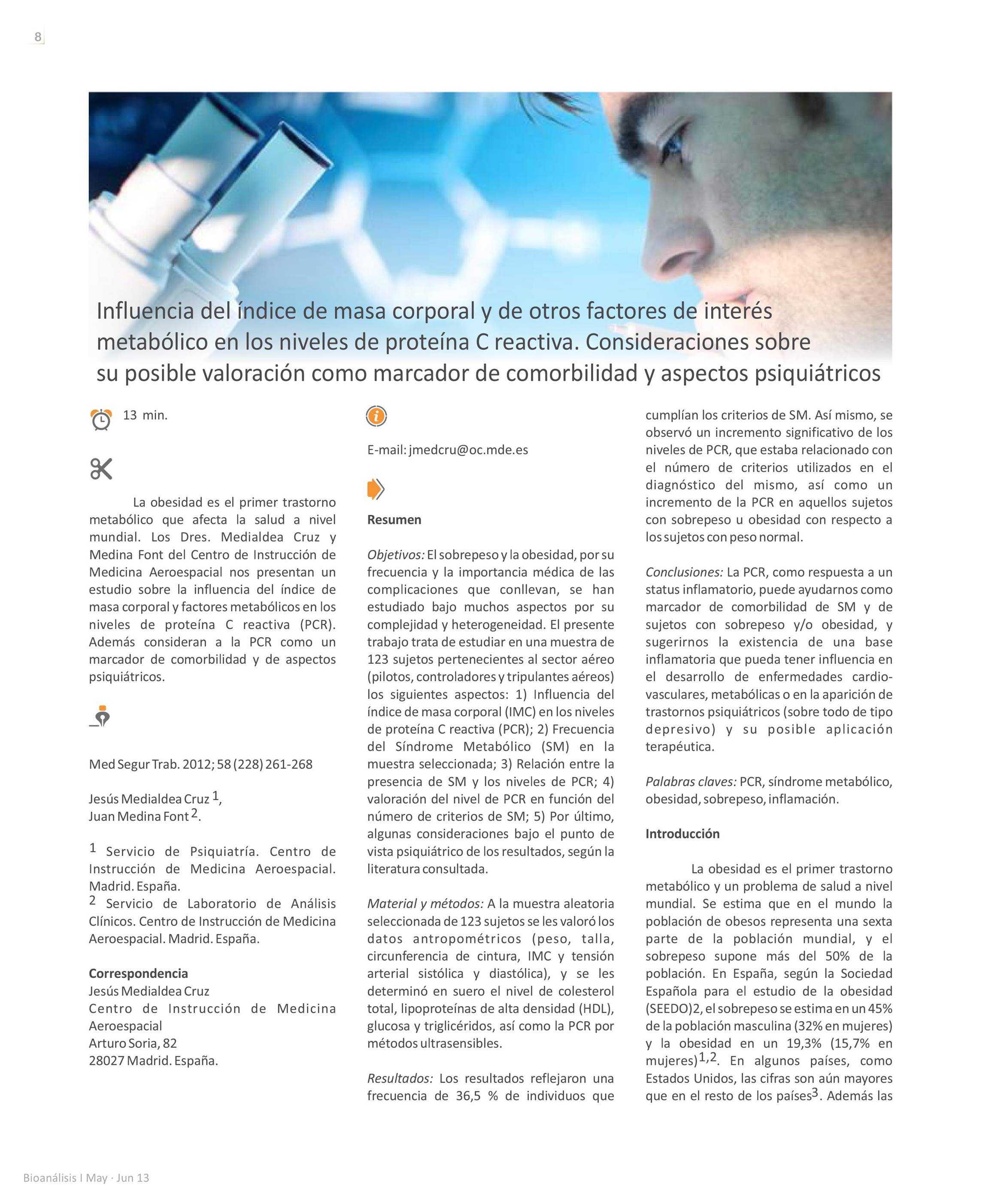 8

Influencia del índice de masa corporal y de otros factores de interés metabólico en los niveles de proteína C reactiva. Consideraciones sobre su posible valoración como marcador de comorbilidad y aspectos psiquiátricos

13 min.

La obesidad es el primer trastorno metabólico que afecta la salud a nivel mundial. Los Dres. Medialdea Cruz y Medina Font del Centro de Instrucción de Medicina Aeroespacial nos presentan un estudio sobre la influencia del índice de masa corporal y factores metabólicos en los niveles de proteína C reactiva (PCR). Además consideran a la PCR como un marcador de comorbilidad y de aspectos psiquiátricos.

Med Segur Trab. 2012; 58 (228) 261-268

Jesús Medialdea Cruz $^1$,
Juan Medina Font $^2$.

$^1$ Servicio de Psiquiatría. Centro de Instrucción de Medicina Aeroespacial. Madrid. España.
$^2$ Servicio de Laboratorio de Análisis Clínicos. Centro de Instrucción de Medicina Aeroespacial. Madrid. España.

Correspondencia
Jesús Medialdea Cruz
Centro de Instrucción de Medicina Aeroespacial
Arturo Soria, 82
28027 Madrid. España.

E-mail: jmedcru@oc.mde.es

Resumen

Objetivos: El sobrepeso y la obesidad, por su frecuencia y la importancia médica de las complicaciones que conllevan, se han estudiado bajo muchos aspectos por su complejidad y heterogeneidad. El presente trabajo trata de estudiar en una muestra de 123 sujetos pertenecientes al sector aéreo (pilotos, controladores y tripulantes aéreos) los siguientes aspectos: 1) Influencia del índice de masa corporal (IMC) en los niveles de proteína C reactiva (PCR); 2) Frecuencia del Síndrome Metabólico (SM) en la muestra seleccionada; 3) Relación entre la presencia de SM y los niveles de PCR; 4) valoración del nivel de PCR en función del número de criterios de SM; 5) Por último, algunas consideraciones bajo el punto de vista psiquiátrico de los resultados, según la literatura consultada.

Material y métodos: A la muestra aleatoria seleccionada de 123 sujetos se les valoró los datos antropométricos (peso, talla, circunferencia de cintura, IMC y tensión arterial sistólica y diastólica), y se les determinó en suero el nivel de colesterol total, lipoproteínas de alta densidad (HDL), glucosa y triglicéridos, así como la PCR por métodos ultrasensibles.

Resultados: Los resultados reflejaron una frecuencia de 36,5 % de individuos que cumplían los criterios de SM. Así mismo, se observó un incremento significativo de los niveles de PCR, que estaba relacionado con el número de criterios utilizados en el diagnóstico del mismo, así como un incremento de la PCR en aquellos sujetos con sobrepeso u obesidad con respecto a los sujetos con peso normal.

Conclusiones: La PCR, como respuesta a un status inflamatorio, puede ayudarnos como marcador de comorbilidad de SM y de sujetos con sobrepeso y/o obesidad, y sugerirnos la existencia de una base inflamatoria que pueda tener influencia en el desarrollo de enfermedades cardiovasculares, metabólicas o en la aparición de trastornos psiquiátricos (sobre todo de tipo depresivo) y su posible aplicación terapéutica.

Palabras claves: PCR, síndrome metabólico, obesidad, sobrepeso, inflamación.

Introducción

La obesidad es el primer trastorno metabólico y un problema de salud a nivel mundial. Se estima que en el mundo la población de obesos representa una sexta parte de la población mundial, y el sobrepeso supone más del 50% de la población. En España, según la Sociedad Española para el estudio de la obesidad (SEEDO)2, el sobrepeso se estima en un 45% de la población masculina (32% en mujeres) y la obesidad en un 19,3% (15,7% en mujeres)$^{1,2}$. En algunos países, como Estados Unidos, las cifras son aún mayores que en el resto de los países$^3$. Además las

Bioanálisis I May · Jun 13